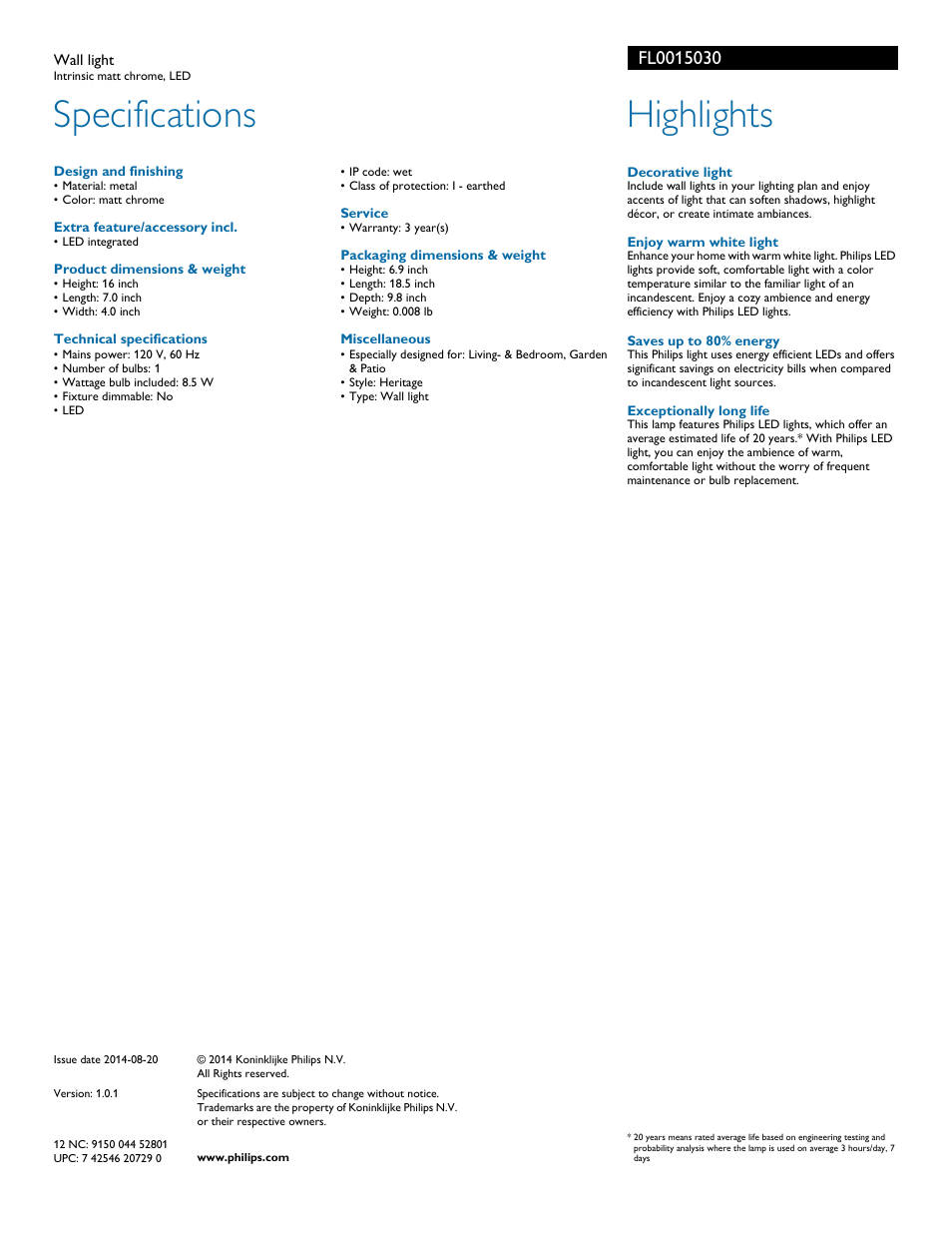 Wall light
Intrinsic matt chrome, LED

FL0015030

Specifications

Design and finishing
• Material: metal
• Color: matt chrome

Extra feature/accessory incl.
• LED integrated

Product dimensions & weight
• Height: 16 inch
• Length: 7.0 inch
• Width: 4.0 inch

Technical specifications
• Mains power: 120 V, 60 Hz
• Number of bulbs: 1
• Wattage bulb included: 8.5 W
• Fixture dimmable: No
• LED

• IP code: wet
• Class of protection: I - earthed

Service
• Warranty: 3 year(s)

Packaging dimensions & weight
• Height: 6.9 inch
• Length: 18.5 inch
• Depth: 9.8 inch
• Weight: 0.008 lb

Miscellaneous
• Especially designed for: Living- & Bedroom, Garden & Patio
• Style: Heritage
• Type: Wall light

Highlights

Decorative light
Include wall lights in your lighting plan and enjoy accents of light that can soften shadows, highlight décor, or create intimate ambiances.

Enjoy warm white light
Enhance your home with warm white light. Philips LED lights provide soft, comfortable light with a color temperature similar to the familiar light of an incandescent. Enjoy a cozy ambience and energy efficiency with Philips LED lights.

Saves up to 80% energy
This Philips light uses energy efficient LEDs and offers significant savings on electricity bills when compared to incandescent light sources.

Exceptionally long life
This lamp features Philips LED lights, which offer an average estimated life of 20 years.* With Philips LED light, you can enjoy the ambience of warm, comfortable light without the worry of frequent maintenance or bulb replacement.

Issue date 2014-08-20

Version: 1.0.1

12 NC: 9150 044 52801
UPC: 7 42546 20729 0

© 2014 Koninklijke Philips N.V.
All Rights reserved.

Specifications are subject to change without notice. Trademarks are the property of Koninklijke Philips N.V. or their respective owners.

www.philips.com

* 20 years means rated average life based on engineering testing and probability analysis where the lamp is used on average 3 hours/day, 7 days